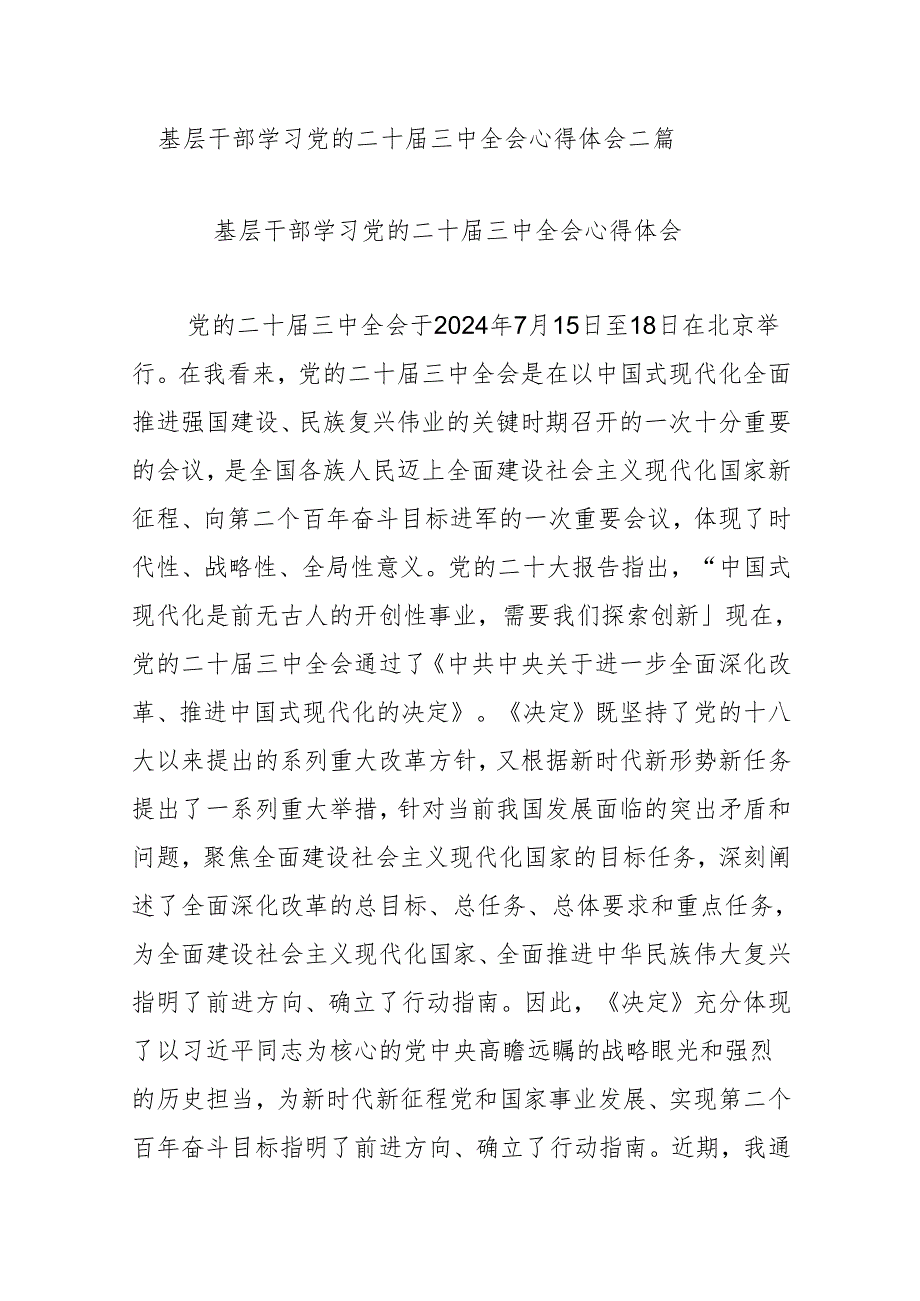 基层干部学习党的二十届三中全会心得体会二篇

基层干部学习党的二十届三中全会心得体会

党的二十届三中全会于2024年7月15日至18日在北京举行。在我看来，党的二十届三中全会是在以中国式现代化全面推进强国建设、民族复兴伟业的关键时期召开的一次十分重要的会议，是全国各族人民迈上全面建设社会主义现代化国家新征程、向第二个百年奋斗目标进军的一次重要会议，体现了时代性、战略性、全局性意义。党的二十大报告指出，“中国式现代化是前无古人的开创性事业，需要我们探索创新」现在，党的二十届三中全会通过了《中共中央关于进一步全面深化改革、推进中国式现代化的决定》。《决定》既坚持了党的十八大以来提出的系列重大改革方针，又根据新时代新形势新任务提出了一系列重大举措，针对当前我国发展面临的突出矛盾和问题，聚焦全面建设社会主义现代化国家的目标任务，深刻阐述了全面深化改革的总目标、总任务、总体要求和重点任务，为全面建设社会主义现代化国家、全面推进中华民族伟大复兴指明了前进方向、确立了行动指南。因此，《决定》充分体现了以习近平同志为核心的党中央高瞻远瞩的战略眼光和强烈的历史担当，为新时代新征程党和国家事业发展、实现第二个百年奋斗目标指明了前进方向、确立了行动指南。近期，我通